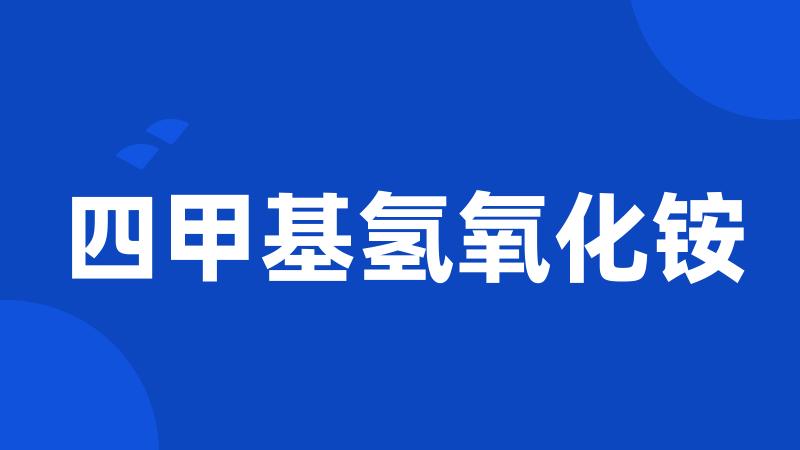 四甲基氢氧化铵